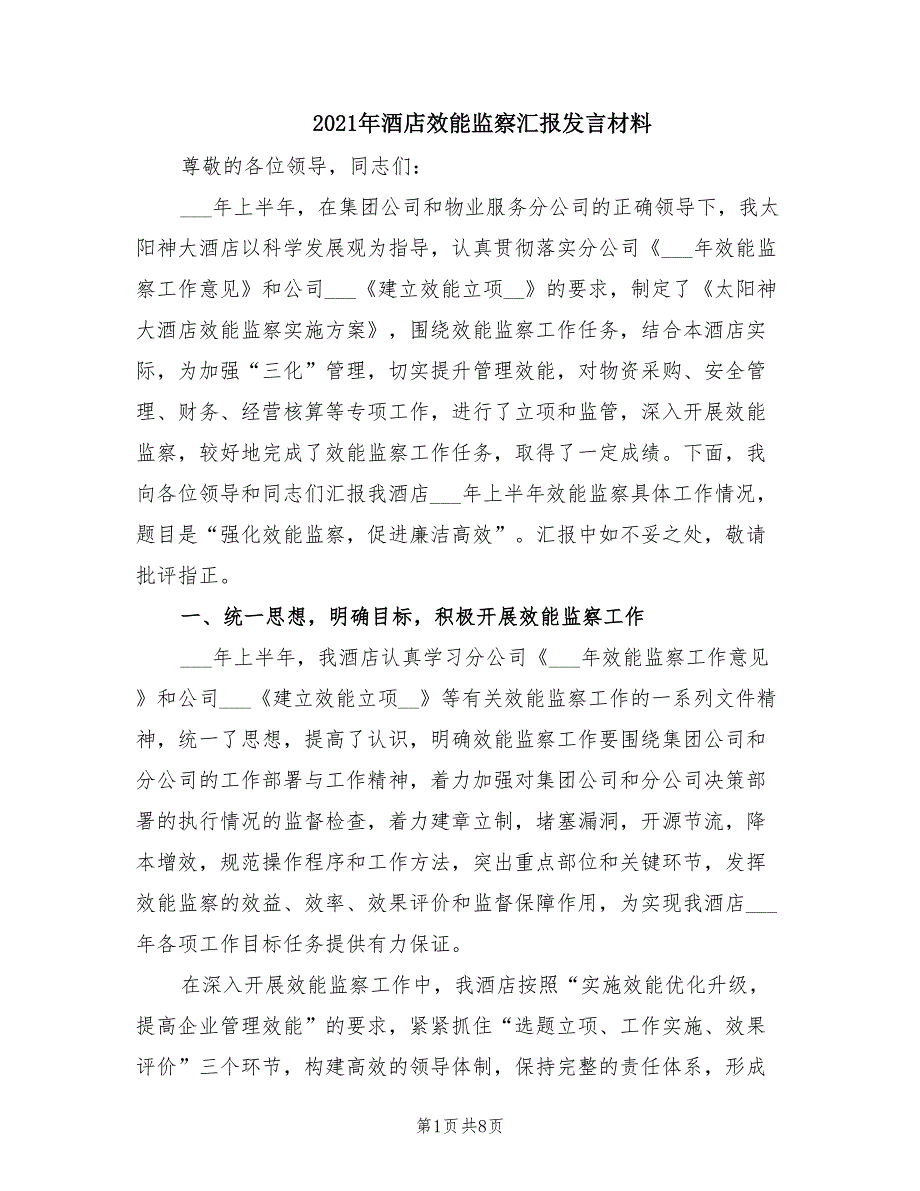 2021年酒店效能监察汇报发言材料

尊敬的各位领导，同志们：

___年上半年，在集团公司和物业服务分公司的正确领导下，我太阳神大酒店以科学发展观为指导，认真贯彻落实分公司《___年效能监察工作意见》和公司___《建立效能立项__》的要求，制定了《太阳神大酒店效能监察实施方案》，围绕效能监察工作任务，结合本酒店实际，为加强“三化”管理，切实提升管理效能，对物资采购、安全管理、财务、经营核算等专项工作，进行了立项和监管，深入开展效能监察，较好地完成了效能监察工作任务，取得了一定成绩。下面，我向各位领导和同志们汇报我酒店___年上半年效能监察具体工作情况，题目是“强化效能监察，促进廉洁高效”。汇报中如不妥之处，敬请批评指正。

一、统一思想，明确目标，积极开展效能监察工作

___年上半年，我酒店认真学习分公司《___年效能监察工作意见》和公司___《建立效能立项__》等有关效能监察工作的一系列文件精神，统一了思想，提高了认识，明确效能监察工作要围绕集团公司和分公司的工作部署与工作精神，着力加强对集团公司和分公司决策部署的执行情况的监督检查，着力建章立制，堵塞漏洞，开源节流，降本增效，规范操作程序和工作方法，突出重点部位和关键环节，发挥效能监察的效益、效率、效果评价和监督保障作用，为实现我酒店___年各项工作目标任务提供有力保证。

在深入开展效能监察工作中，我酒店按照“实施效能优化升级，提高企业管理效能”的要求，紧紧抓住“选题立项、工作实施、效果评价”三个环节，构建高效的领导体制，保持完整的责任体系，形成

第1页 共8页